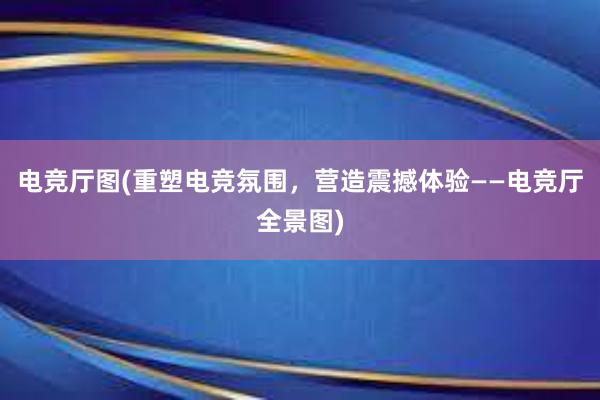 电竞厅图(重塑电竞氛围，营造震撼体验——电竞厅全景图)